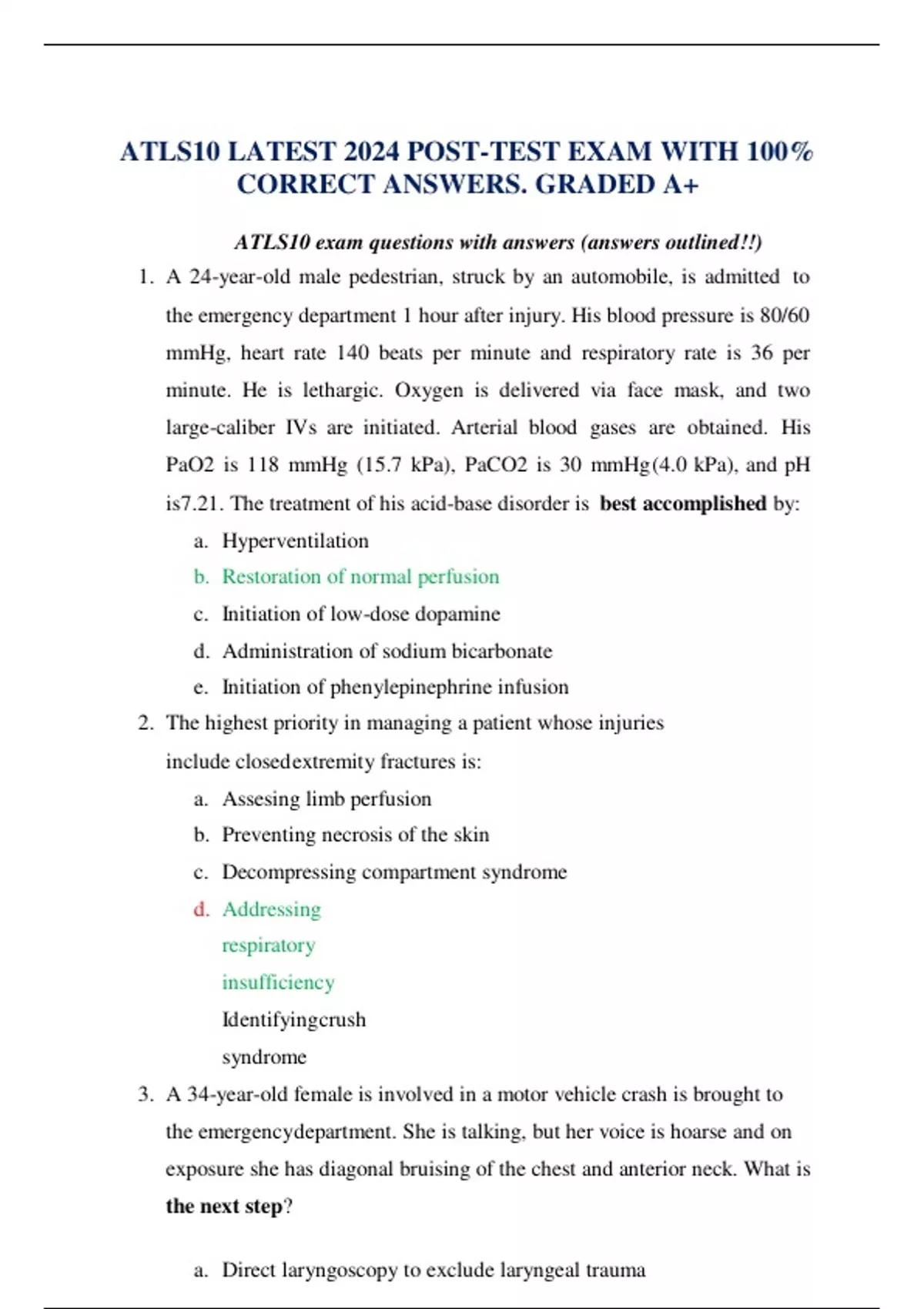 ATLS10 LATEST 2024 POST-TEST EXAM WITH 100% CORRECT ANSWERS. GRADED A+

ATLS10 exam questions with answers (answers outlined!!)

1. A 24-year-old male pedestrian, struck by an automobile, is admitted to the emergency department 1 hour after injury. His blood pressure is 80/60 mmHg, heart rate 140 beats per minute and respiratory rate is 36 per minute. He is lethargic. Oxygen is delivered via face mask, and two large-caliber IVs are initiated. Arterial blood gases are obtained. His PaO2 is 118 mmHg (15.7 kPa), PaCO2 is 30 mmHg(4.0 kPa), and pH is7.21. The treatment of his acid-base disorder is best accomplished by:
a. Hyperventilation
b. Restoration of normal perfusion
c. Initiation of low-dose dopamine
d. Administration of sodium bicarbonate
e. Initiation of phenylepinephrine infusion

2. The highest priority in managing a patient whose injuries include closedextremity fractures is:
a. Assesing limb perfusion
b. Preventing necrosis of the skin
c. Decompressing compartment syndrome
d. Addressing respiratory insufficiency
Identifyingcrush syndrome

3. A 34-year-old female is involved in a motor vehicle crash is brought to the emergencydepartment. She is talking, but her voice is hoarse and on exposure she has diagonal bruising of the chest and anterior neck. What is the next step?

a. Direct laryngoscopy to exclude laryngeal trauma